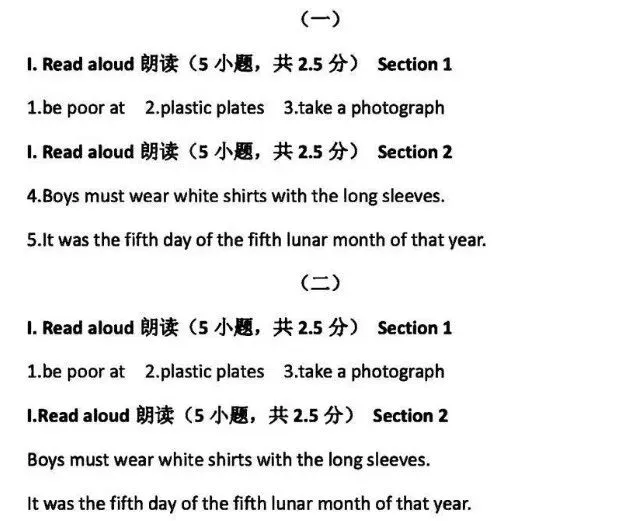 （一）

I. Read aloud 朗读（5 小题，共 2.5 分） Section 1

1.be poor at 2.plastic plates 3.take a photograph

I. Read aloud 朗读（5 小题，共 2.5 分） Section 2

4.Boys must wear white shirts with the long sleeves.

5.It was the fifth day of the fifth lunar month of that year.

（二）

I. Read aloud 朗读（5 小题，共 2.5 分） Section 1

1.be poor at 2.plastic plates 3.take a photograph

I.Read aloud 朗读（5 小题，共 2.5 分） Section 2

Boys must wear white shirts with the long sleeves.

It was the fifth day of the fifth lunar month of that year.